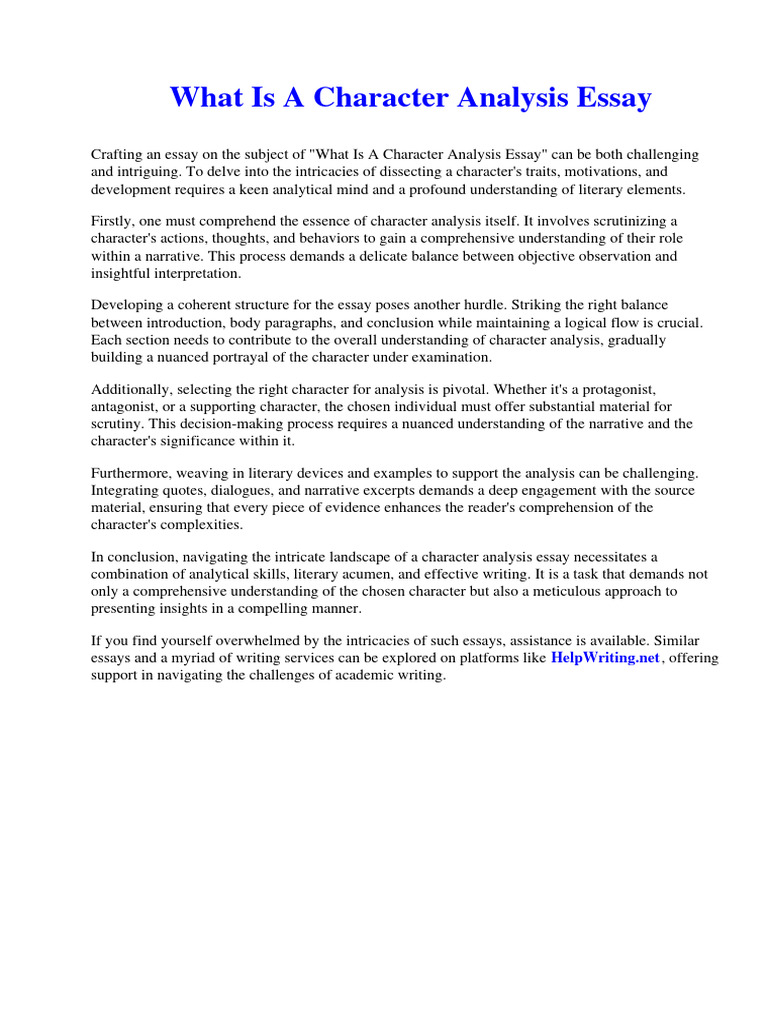 What Is A Character Analysis Essay

Crafting an essay on the subject of "What Is A Character Analysis Essay" can be both challenging and intriguing. To delve into the intricacies of dissecting a character's traits, motivations, and development requires a keen analytical mind and a profound understanding of literary elements.

Firstly, one must comprehend the essence of character analysis itself. It involves scrutinizing a character's actions, thoughts, and behaviors to gain a comprehensive understanding of their role within a narrative. This process demands a delicate balance between objective observation and insightful interpretation.

Developing a coherent structure for the essay poses another hurdle. Striking the right balance between introduction, body paragraphs, and conclusion while maintaining a logical flow is crucial. Each section needs to contribute to the overall understanding of character analysis, gradually building a nuanced portrayal of the character under examination.

Additionally, selecting the right character for analysis is pivotal. Whether it's a protagonist, antagonist, or a supporting character, the chosen individual must offer substantial material for scrutiny. This decision-making process requires a nuanced understanding of the narrative and the character's significance within it.

Furthermore, weaving in literary devices and examples to support the analysis can be challenging. Integrating quotes, dialogues, and narrative excerpts demands a deep engagement with the source material, ensuring that every piece of evidence enhances the reader's comprehension of the character's complexities.

In conclusion, navigating the intricate landscape of a character analysis essay necessitates a combination of analytical skills, literary acumen, and effective writing. It is a task that demands not only a comprehensive understanding of the chosen character but also a meticulous approach to presenting insights in a compelling manner.

If you find yourself overwhelmed by the intricacies of such essays, assistance is available. Similar essays and a myriad of writing services can be explored on platforms like HelpWriting.net, offering support in navigating the challenges of academic writing.